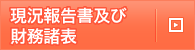 現況報告書及び
財務諸表